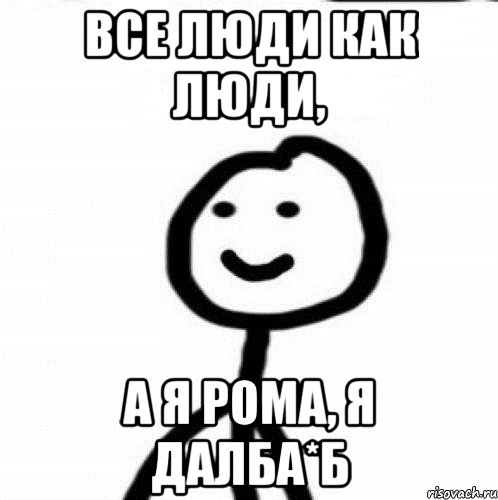 ВСЕ ЛЮДИ КАК ЛЮДИ,

А Я РОМА, Я ДАЛБА*Б

risovach.ru